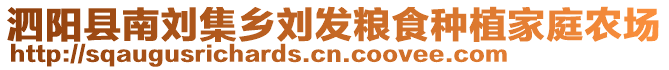 泗阳县南刘集乡刘发粮食种植家庭农场
http://sqaugusrichards.cn.coovee.com